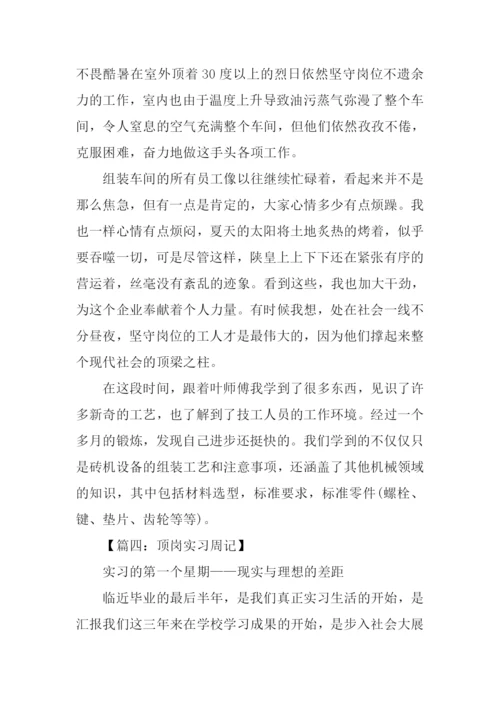 不畏酷暑在室外顶着30度以上的烈日依然坚守岗位不遗余力的工作，室内也由于温度上升导致油污蒸气弥漫了整个车间，令人窒息的空气充满整个车间，但他们依然孜孜不倦，克服困难，奋力地做这手头各项工作。

组装车间的所有员工像以往继续忙碌着，看起来并不是那么焦急，但有一点是肯定的，大家心情多少有点烦躁。我也一样心情有点烦闷，夏天的太阳将土地炙热的烤着，似乎要吞噬一切，可是尽管这样，陕皇上上下下还在紧张有序的营运着，丝毫没有紊乱的迹象。看到这些，我也加大干劲，为这个企业奉献着个人力量。有时候我想，处在社会一线不分昼夜，坚守岗位的工人才是最伟大的，因为他们撑起来整个现代社会的顶梁之柱。

在这段时间，跟着叶师傅我学到了很多东西，见识了许多新奇的工艺，也了解到了技工人员的工作环境。经过一个多月的锻炼，发现自己进步还挺快的。我们学到的不仅仅只是砖机设备的组装工艺和注意事项，还涵盖了其他机械领域的知识，其中包括材料选型，标准要求，标准零件(螺栓、键、垫片、齿轮等等)。

【篇四：顶岗实习周记】

实习的第一个星期——现实与理想的差距

临近毕业的最后半年，是我们真正实习生活的开始，是汇报我们这三年来在学校学习成果的开始，是步入社会大展